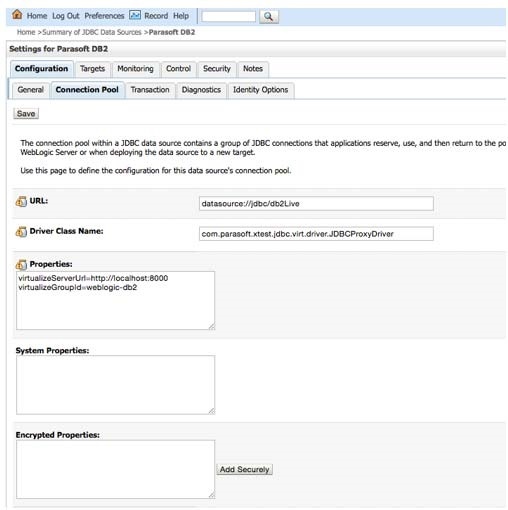 Home Log Out Preferences Record Help

Home >Summary of JDBC Data Sources >Parasoft DB2

Settings for Parasoft DB2

Configuration Targets Monitoring Control Security Notes

General Connection Pool Transaction Diagnostics Identity Options

Save

The connection pool within a JDBC data source contains a group of JDBC connections that applications reserve, use, and then return to the po WebLogic Server or when deploying the data source to a new target.

Use this page to define the configuration for this data source's connection pool.

URL: datasource://jdbc/db2Live

Driver Class Name: com.parasoft.xtest.jdbc.virt.driver.JDBCProxyDriver

Properties:
virtualizeServerUrl=http://localhost:8000
virtualizeGroupId=weblogic-db2

System Properties:

Encrypted Properties:

Add Securely